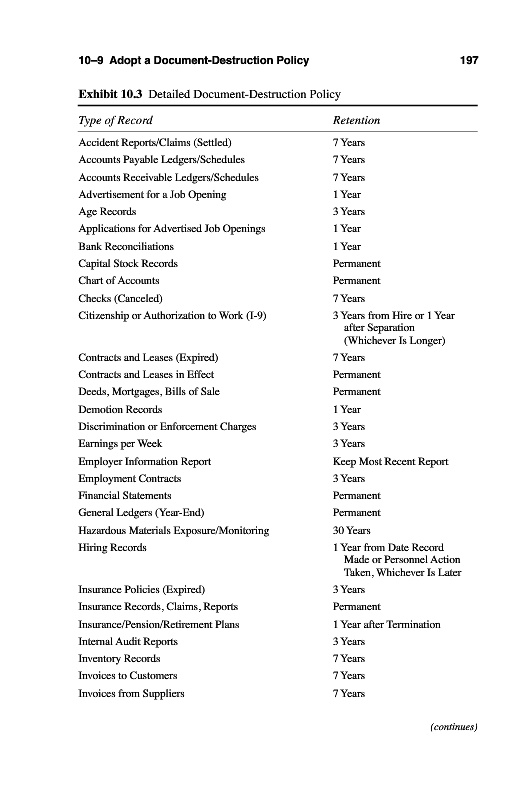 10–9 Adopt a Document-Destruction Policy 197

Exhibit 10.3 Detailed Document-Destruction Policy

| Type of Record | Retention |
|---|---|
| Accident Reports/Claims (Settled) | 7 Years |
| Accounts Payable Ledgers/Schedules | 7 Years |
| Accounts Receivable Ledgers/Schedules | 7 Years |
| Advertisement for a Job Opening | 1 Year |
| Age Records | 3 Years |
| Applications for Advertised Job Openings | 1 Year |
| Bank Reconciliations | 1 Year |
| Capital Stock Records | Permanent |
| Chart of Accounts | Permanent |
| Checks (Canceled) | 7 Years |
| Citizenship or Authorization to Work (I-9) | 3 Years from Hire or 1 Year after Separation (Whichever Is Longer) |
| Contracts and Leases (Expired) | 7 Years |
| Contracts and Leases in Effect | Permanent |
| Deeds, Mortgages, Bills of Sale | Permanent |
| Demotion Records | 1 Year |
| Discrimination or Enforcement Charges | 3 Years |
| Earnings per Week | 3 Years |
| Employer Information Report | Keep Most Recent Report |
| Employment Contracts | 3 Years |
| Financial Statements | Permanent |
| General Ledgers (Year-End) | Permanent |
| Hazardous Materials Exposure/Monitoring | 30 Years |
| Hiring Records | 1 Year from Date Record Made or Personnel Action Taken, Whichever Is Later |
| Insurance Policies (Expired) | 3 Years |
| Insurance Records, Claims, Reports | Permanent |
| Insurance/Pension/Retirement Plans | 1 Year after Termination |
| Internal Audit Reports | 3 Years |
| Inventory Records | 7 Years |
| Invoices to Customers | 7 Years |
| Invoices from Suppliers | 7 Years |

(continues)